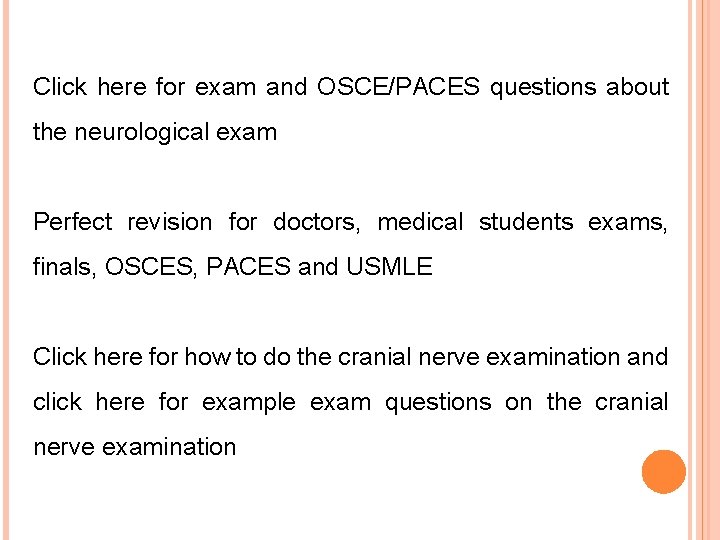 Click here for exam and OSCE/PACES questions about the neurological exam

Perfect revision for doctors, medical students exams, finals, OSCES, PACES and USMLE

Click here for how to do the cranial nerve examination and click here for example exam questions on the cranial nerve examination